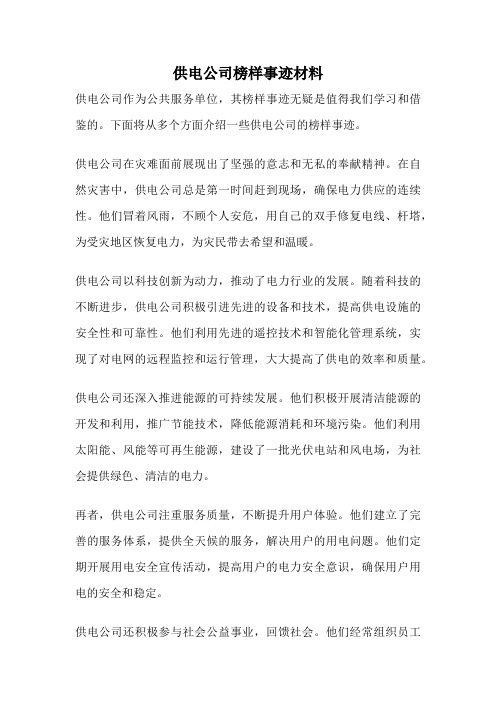 供电公司榜样事迹材料

供电公司作为公共服务单位，其榜样事迹无疑是值得我们学习和借鉴的。下面将从多个方面介绍一些供电公司的榜样事迹。

供电公司在灾难面前展现出了坚强的意志和无私的奉献精神。在自然灾害中，供电公司总是第一时间赶到现场，确保电力供应的连续性。他们冒着风雨，不顾个人安危，用自己的双手修复电线、杆塔，为受灾地区恢复电力，为灾民带去希望和温暖。

供电公司以科技创新为动力，推动了电力行业的发展。随着科技的不断进步，供电公司积极引进先进的设备和技术，提高供电设施的安全性和可靠性。他们利用先进的遥控技术和智能化管理系统，实现了对电网的远程监控和运行管理，大大提高了供电的效率和质量。

供电公司还深入推进能源的可持续发展。他们积极开展清洁能源的开发和利用，推广节能技术，降低能源消耗和环境污染。他们利用太阳能、风能等可再生能源，建设了一批光伏电站和风电场，为社会提供绿色、清洁的电力。

再者，供电公司注重服务质量，不断提升用户体验。他们建立了完善的服务体系，提供全天候的服务，解决用户的用电问题。他们定期开展用电安全宣传活动，提高用户的电力安全意识，确保用户用电的安全和稳定。

供电公司还积极参与社会公益事业，回馈社会。他们经常组织员工